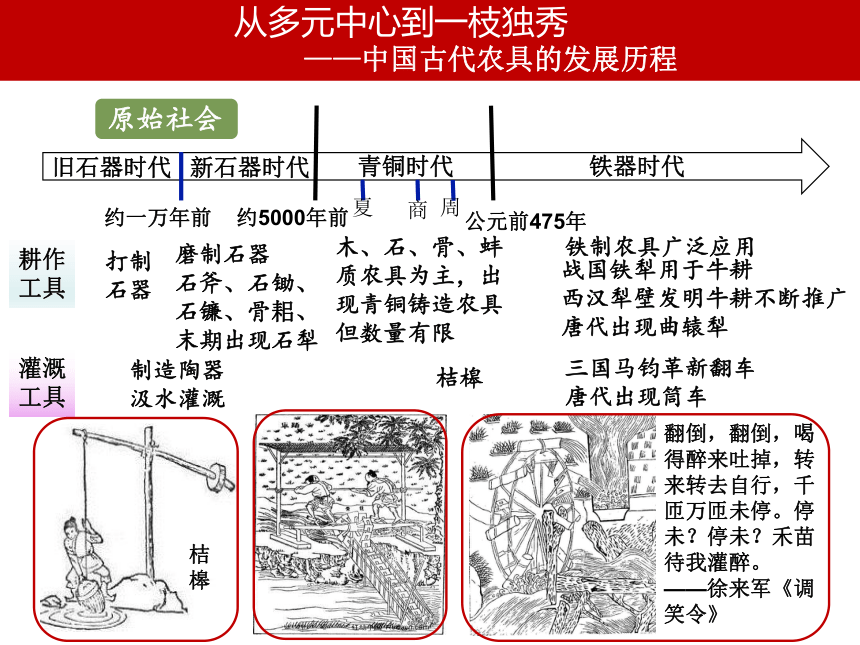 从多元中心到一枝独秀
——中国古代农具的发展历程

原始社会

旧石器时代 新石器时代 青铜时代 铁器时代

约一万年前 约5000年前 夏 商 周 公元前475年

耕作工具

打制石器

磨制石器 石斧、石锄、石镰、骨耜、末期出现石犁

木、石、骨、蚌质农具为主，出现青铜铸造农具但数量有限

铁制农具广泛应用 战国铁犁用于牛耕 西汉犁壁发明牛耕不断推广 唐代出现曲辕犁

灌溉工具

制造陶器 汲水灌溉

桔槔

三国马钧革新翻车 唐代出现筒车

桔槔

翻倒，翻倒，喝得醉来吐掉，转来转去自行，千匝万匝未停。停未？停未？禾苗待我灌醉。
——徐来军《调笑令》